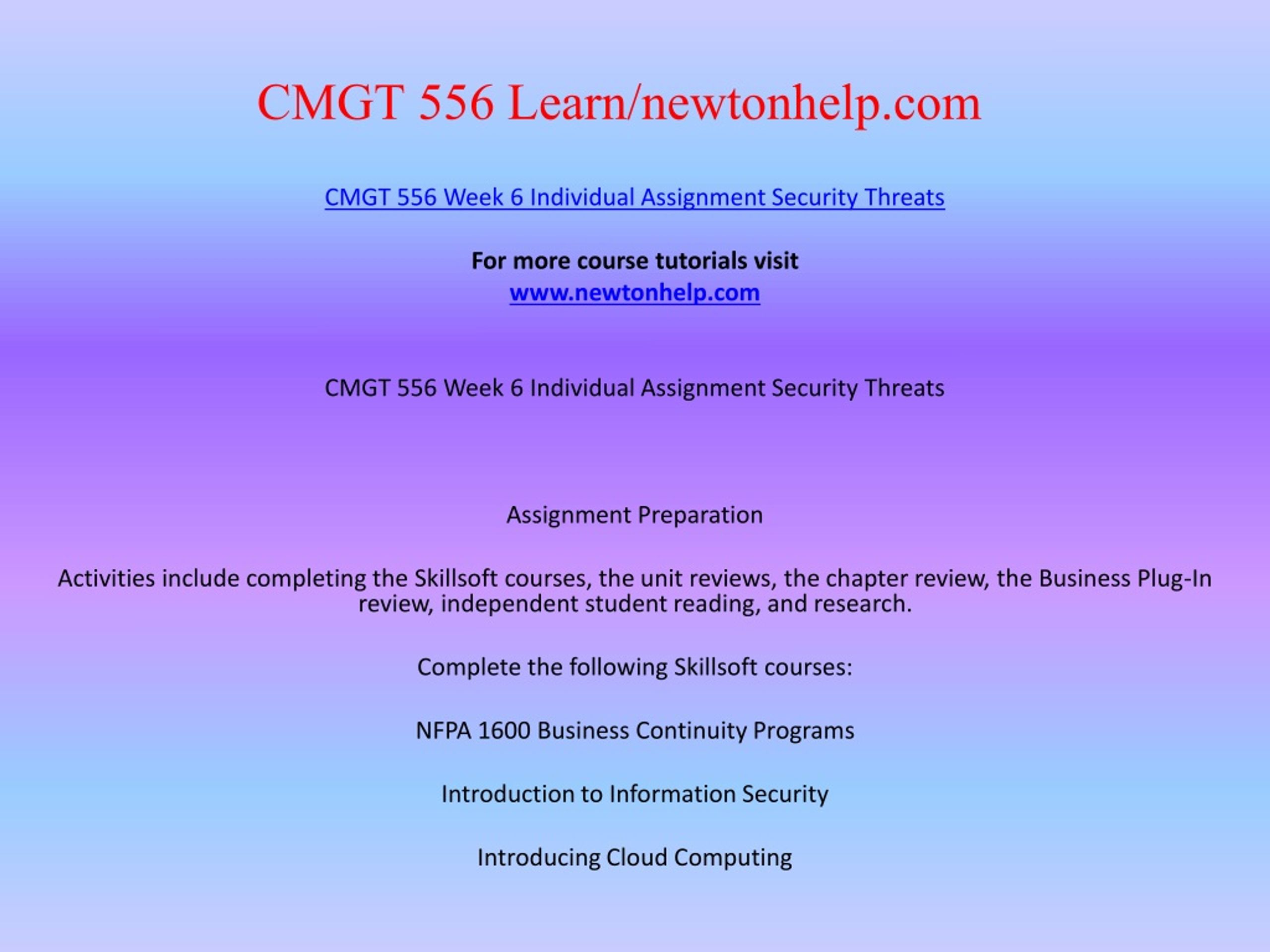 CMGT 556 Learn/newtonhelp.com

CMGT 556 Week 6 Individual Assignment Security Threats

For more course tutorials visit
www.newtonhelp.com

CMGT 556 Week 6 Individual Assignment Security Threats

Assignment Preparation

Activities include completing the Skillsoft courses, the unit reviews, the chapter review, the Business Plug-In review, independent student reading, and research.

Complete the following Skillsoft courses:

NFPA 1600 Business Continuity Programs

Introduction to Information Security

Introducing Cloud Computing